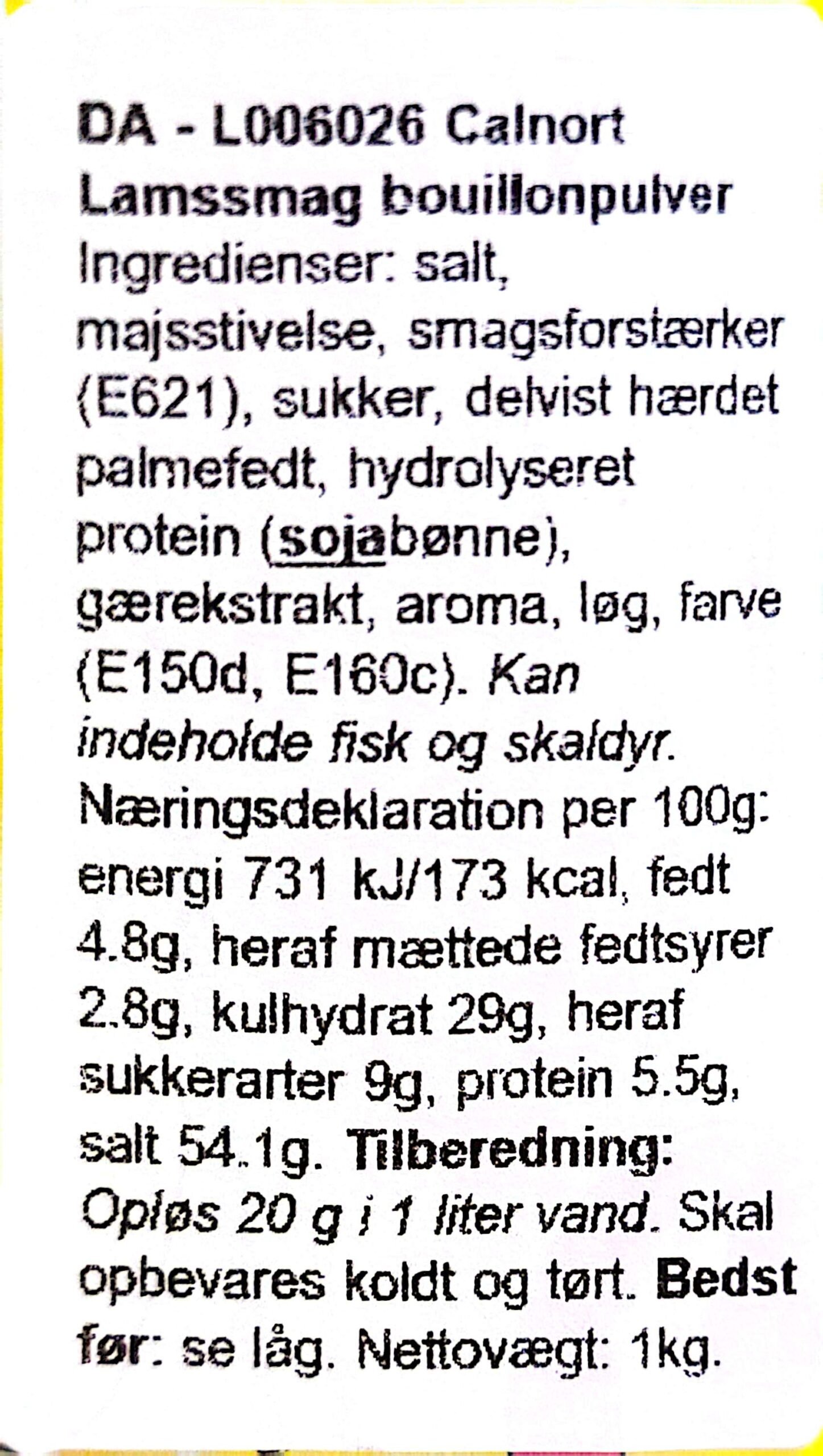 DA - L006026 Calnort Lamssmag bouillonpulver
Ingredienser: salt, majsstivelse, smagsforstærker (E621), sukker, delvist hærdet palmefedt, hydrolyseret protein (sojabønne), gærekstrakt, aroma, løg, farve (E150d, E160c). Kan indeholde fisk og skaldyr. Næringsdeklaration per 100g: energi 731 kJ/173 kcal, fedt 4.8g, heraf mættede fedtsyrer 2.8g, kulhydrat 29g, heraf sukkerarter 9g, protein 5.5g, salt 54.1g. Tilberedning: Opløs 20 g i 1 liter vand. Skal opbevares koldt og tørt. Bedst før: se låg. Nettovægt: 1kg.